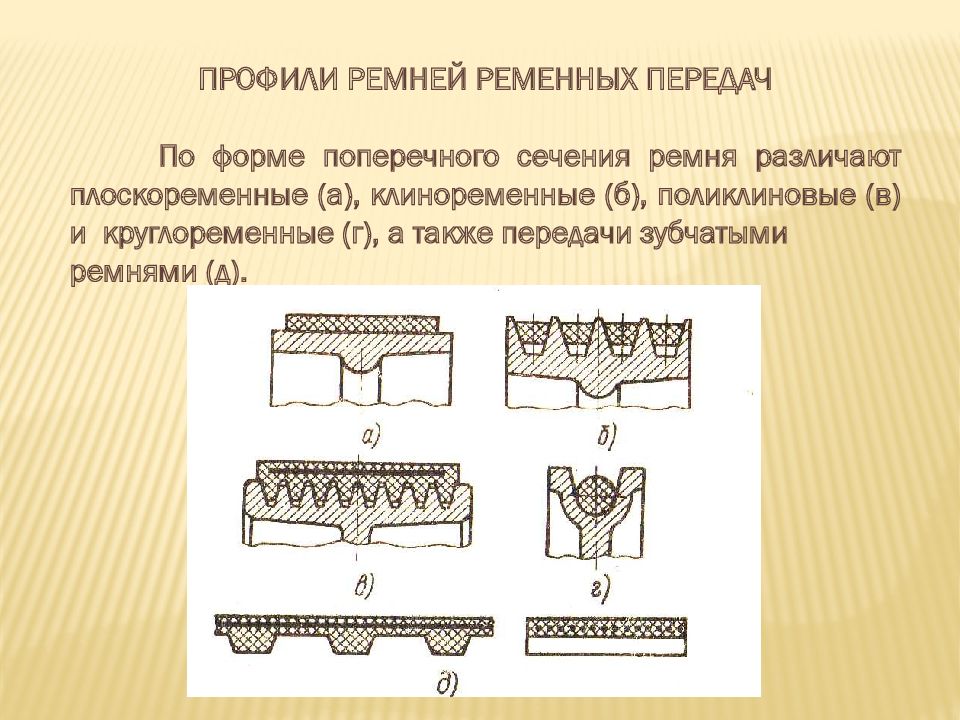 ПРОФИЛИ РЕМНЕЙ РЕМЕННЫХ ПЕРЕДАЧ

По форме поперечного сечения ремня различают плоскоременные (а), клиноременные (б), поликлиновые (в) и круглоременные (г), а также передачи зубчатыми ремнями (д).

а)

б)

в)

г)

д)